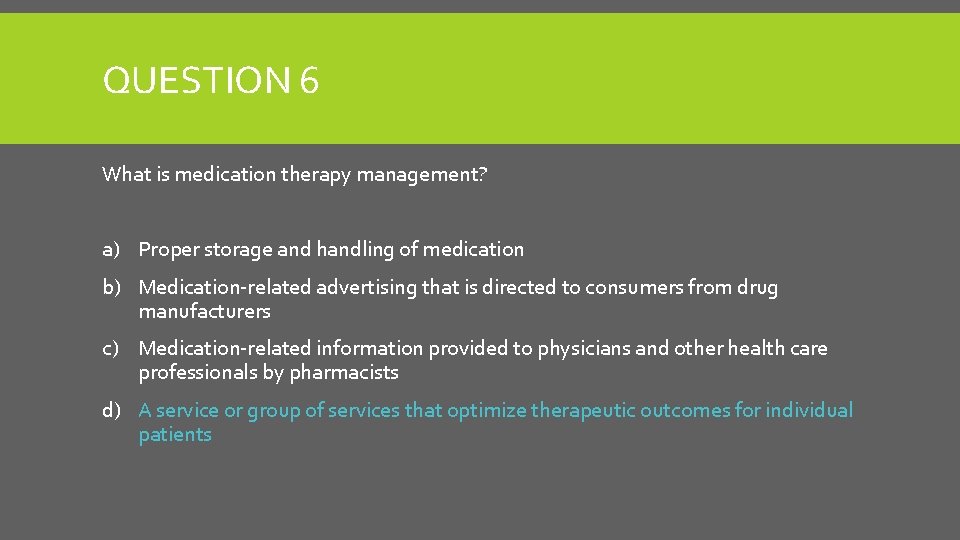 QUESTION 6

What is medication therapy management?

a) Proper storage and handling of medication

b) Medication-related advertising that is directed to consumers from drug manufacturers

c) Medication-related information provided to physicians and other health care professionals by pharmacists

d) A service or group of services that optimize therapeutic outcomes for individual patients